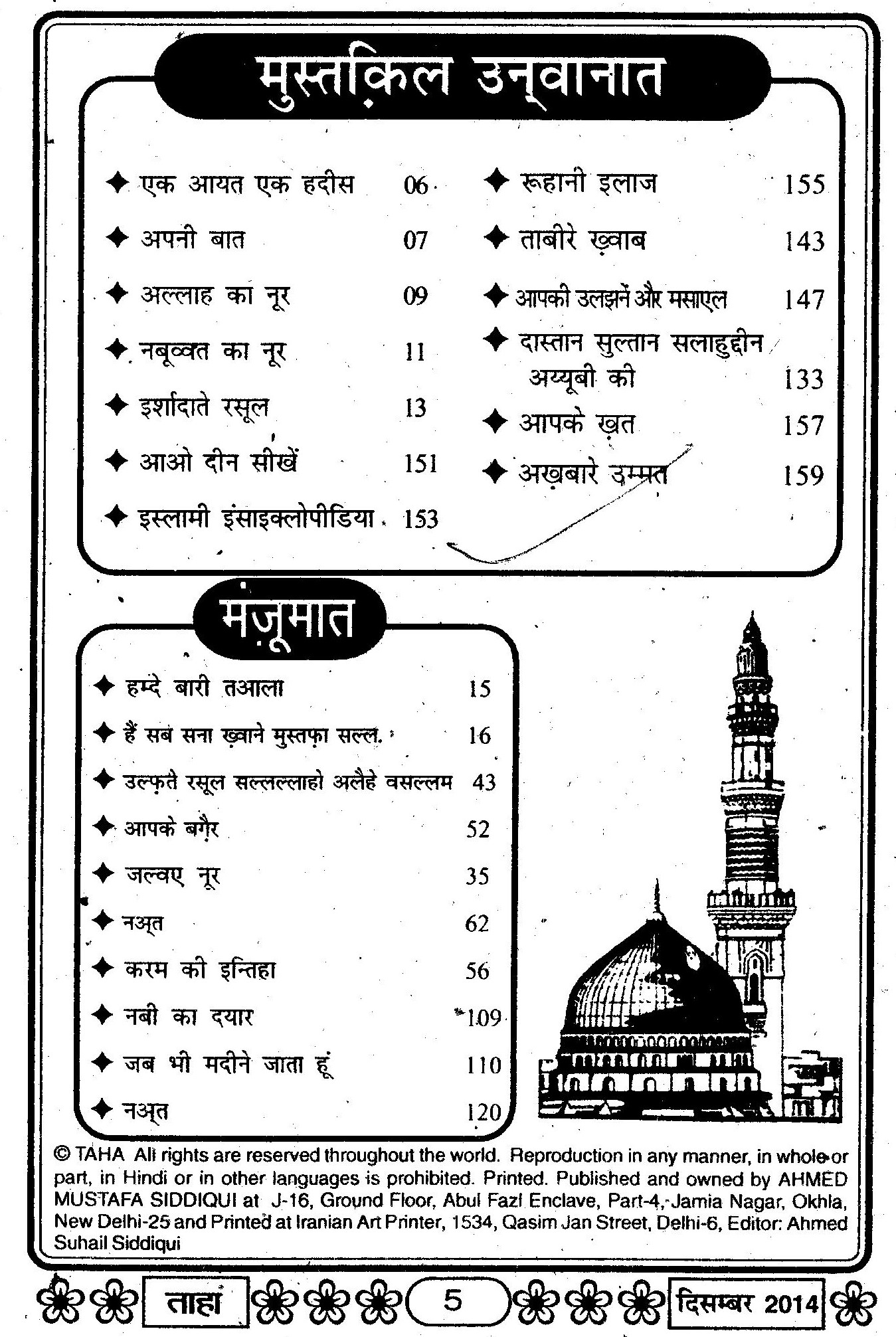 मुस्तक़िल उन्वानात

✦ एक आयत एक हदीस 06
✦ अपनी बात 07
✦ अल्लाह का नूर 09
✦ नबूव्वत का नूर 11
✦ इर्शादाते रसूल 13
✦ आओ दीन सीखें 151
✦ इस्लामी इंसाइक्लोपीडिया 153

✦ रूहानी इलाज 155
✦ ताबीरे ख़्वाब 143
✦ आपकी उलझनें और मसाएल 147
✦ दास्तान सुल्तान सलाहुद्दीन अय्यूबी की 133
✦ आपके ख़त 157
✦ अख़बारे उम्मत 159

मंज़ूमात

✦ हम्दे बारी तआला 15
✦ हैं सब सना ख़्वाने मुस्तफ़ा सल्ल. 16
✦ उल्फ़ते रसूल सल्लल्लाहो अलैहे वसल्लम 43
✦ आपके बग़ैर 52
✦ जल्वए नूर 35
✦ नअ्त 62
✦ करम की इन्तिहा 56
✦ नबी का दयार 109
✦ जब भी मदीने जाता हूं 110
✦ नअ्त 120

© TAHA All rights are reserved throughout the world. Reproduction in any manner, in whole or part, in Hindi or in other languages is prohibited. Printed. Published and owned by AHMED MUSTAFA SIDDIQUI at J-16, Ground Floor, Abul Fazl Enclave, Part-4, Jamia Nagar, Okhla, New Delhi-25 and Printed at Iranian Art Printer, 1534, Qasim Jan Street, Delhi-6, Editor: Ahmed Suhail Siddiqui

ताहा 5 दिसम्बर 2014